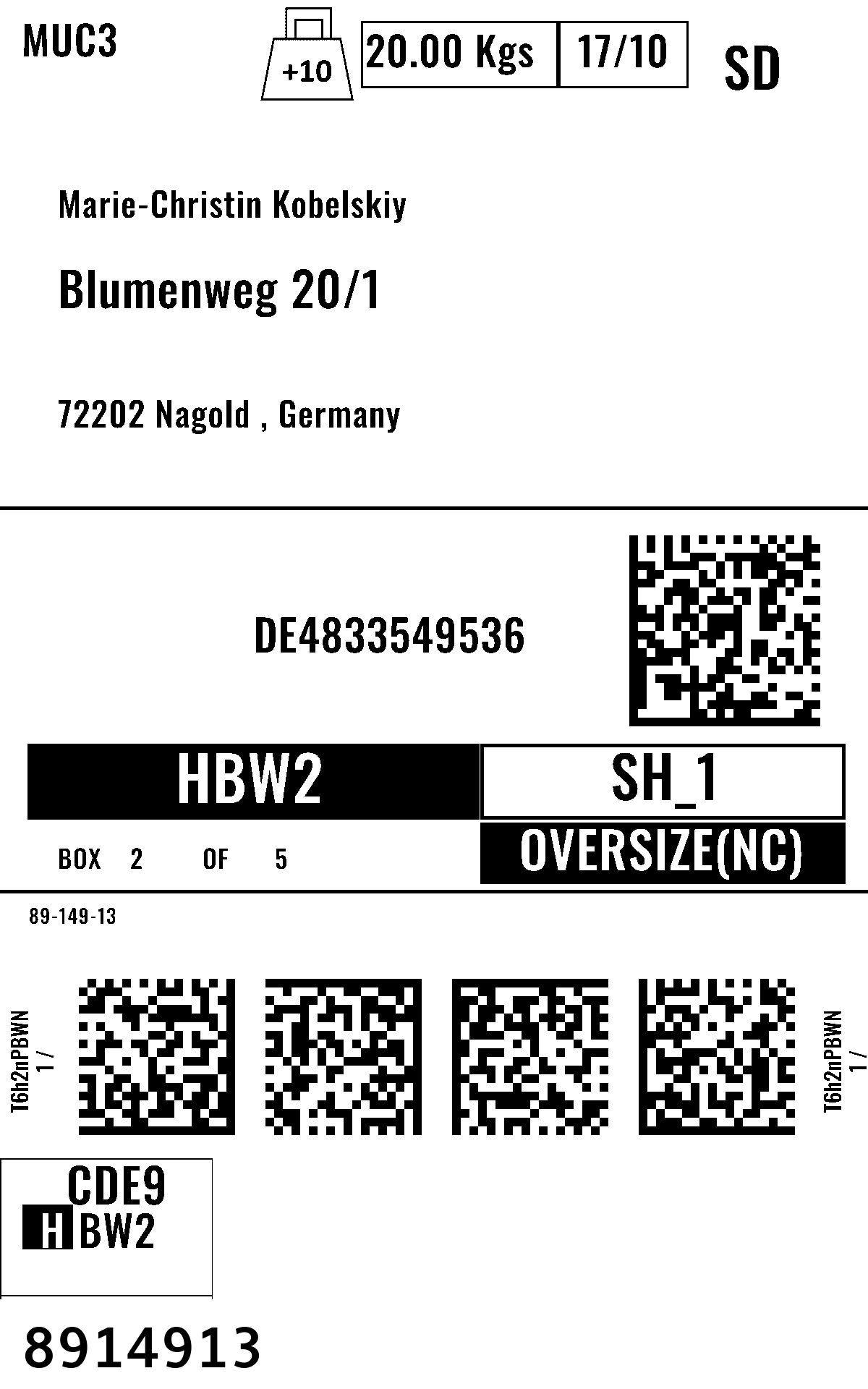 MUC3

+10

20.00 Kgs

17/10

SD

Marie-Christin Kobelskiy

Blumenweg 20/1

72202 Nagold , Germany

DE4833549536

HBW2

SH_1

BOX 2 OF 5

OVERSIZE(NC)

89-149-13

T6h2nPBWN
1 /

T6h2nPBWN
1 /

CDE9
HBW2

8914913